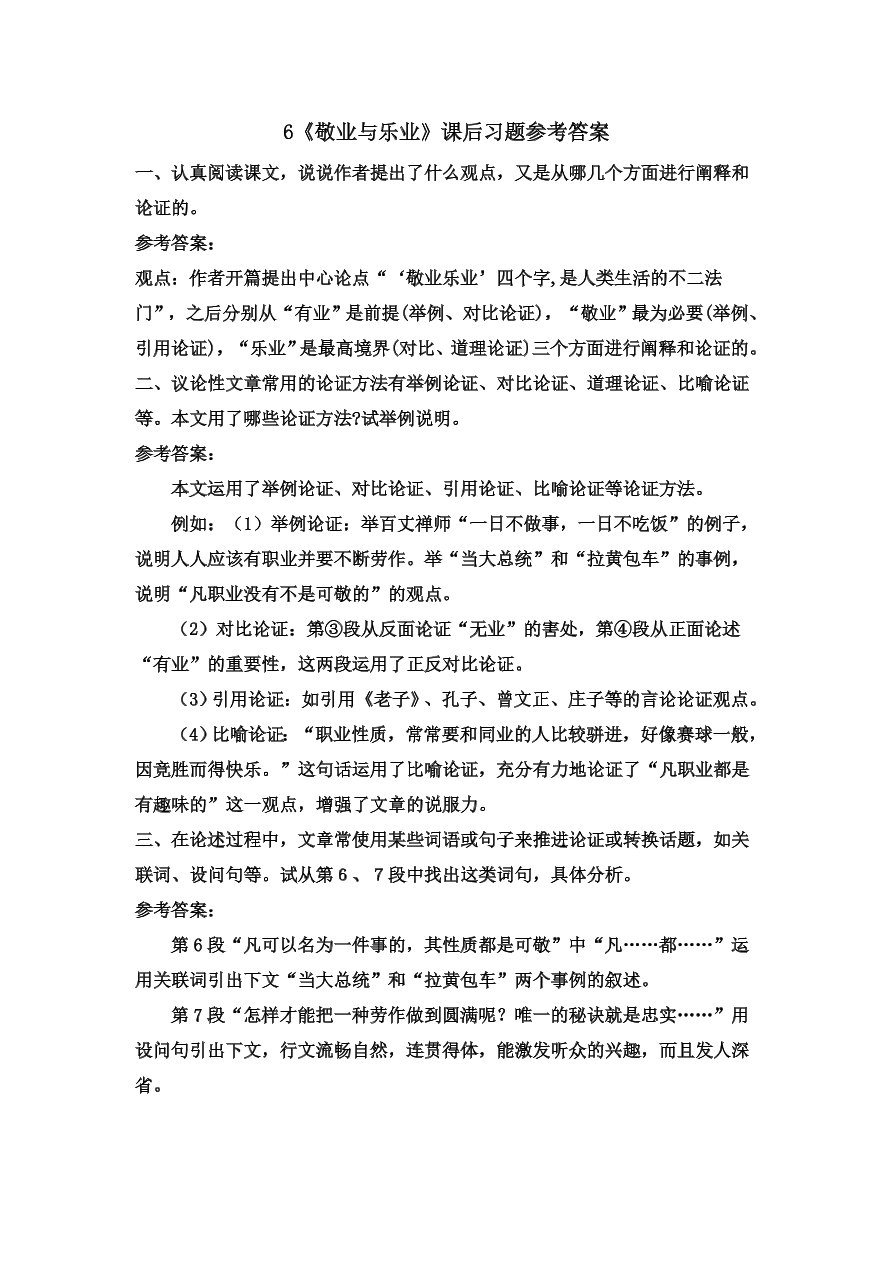 6《敬业与乐业》课后习题参考答案

一、认真阅读课文，说说作者提出了什么观点，又是从哪几个方面进行阐释和论证的。

参考答案：

观点：作者开篇提出中心论点“‘敬业乐业’四个字,是人类生活的不二法门”，之后分别从“有业”是前提(举例、对比论证)，“敬业”最为必要(举例、引用论证)，“乐业”是最高境界(对比、道理论证)三个方面进行阐释和论证的。

二、议论性文章常用的论证方法有举例论证、对比论证、道理论证、比喻论证等。本文用了哪些论证方法?试举例说明。

参考答案：

本文运用了举例论证、对比论证、引用论证、比喻论证等论证方法。

例如：（1）举例论证：举百丈禅师“一日不做事，一日不吃饭”的例子，说明人人应该有职业并要不断劳作。举“当大总统”和“拉黄包车”的事例，说明“凡职业没有不是可敬的”的观点。

（2）对比论证：第③段从反面论证“无业”的害处，第④段从正面论述“有业”的重要性，这两段运用了正反对比论证。

（3）引用论证：如引用《老子》、孔子、曾文正、庄子等的言论论证观点。

（4）比喻论证：“职业性质，常常要和同业的人比较骈进，好像赛球一般，因竞胜而得快乐。”这句话运用了比喻论证，充分有力地论证了“凡职业都是有趣味的”这一观点，增强了文章的说服力。

三、在论述过程中，文章常使用某些词语或句子来推进论证或转换话题，如关联词、设问句等。试从第 6 、 7 段中找出这类词句，具体分析。

参考答案：

第 6 段“凡可以名为一件事的，其性质都是可敬”中“凡……都……”运用关联词引出下文“当大总统”和“拉黄包车”两个事例的叙述。

第 7 段“怎样才能把一种劳作做到圆满呢？唯一的秘诀就是忠实……”用设问句引出下文，行文流畅自然，连贯得体，能激发听众的兴趣，而且发人深省。